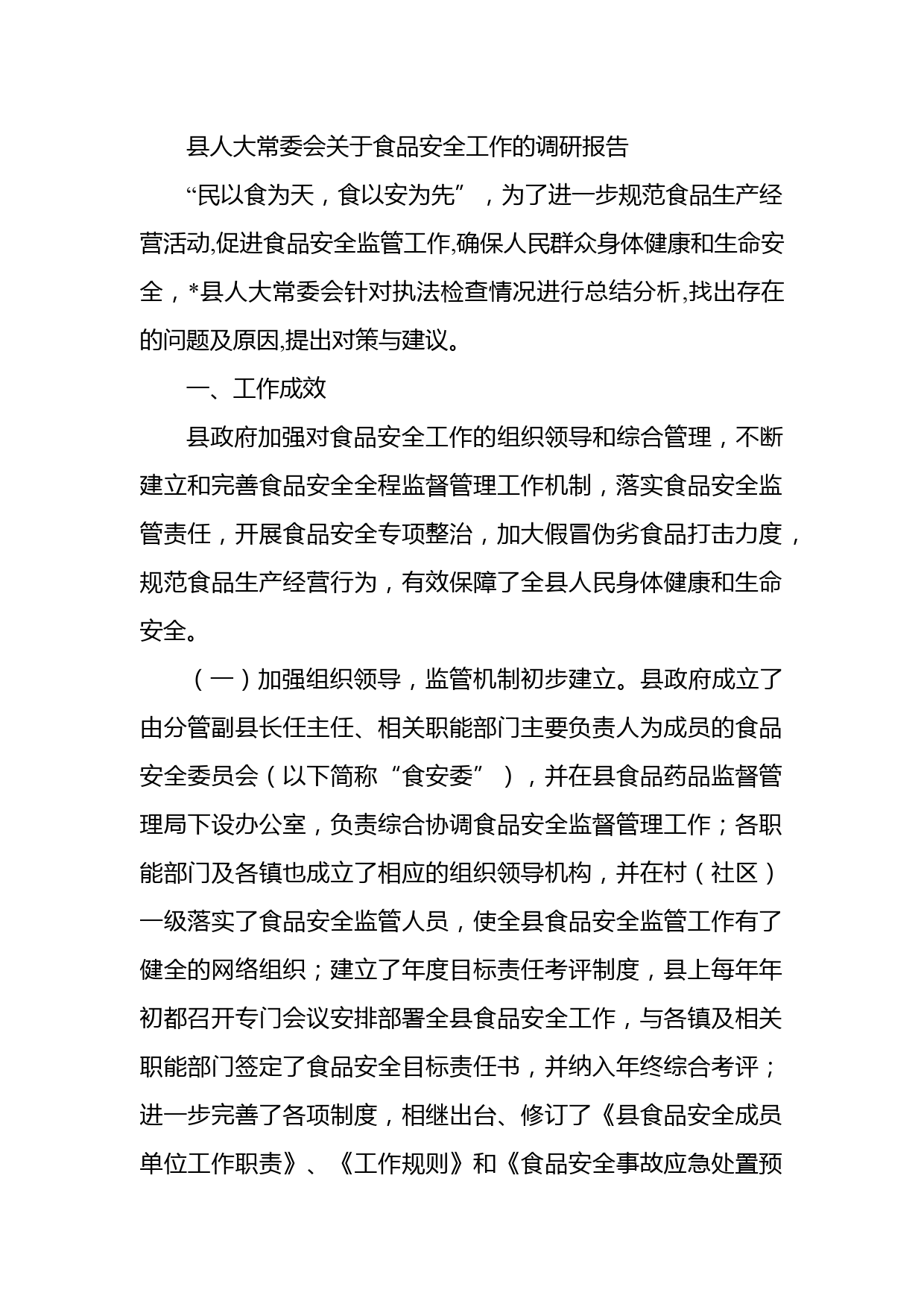 县人大常委会关于食品安全工作的调研报告

“民以食为天，食以安为先”，为了进一步规范食品生产经营活动,促进食品安全监管工作,确保人民群众身体健康和生命安全，*县人大常委会针对执法检查情况进行总结分析,找出存在的问题及原因,提出对策与建议。

一、工作成效

县政府加强对食品安全工作的组织领导和综合管理，不断建立和完善食品安全全程监督管理工作机制，落实食品安全监管责任，开展食品安全专项整治，加大假冒伪劣食品打击力度，规范食品生产经营行为，有效保障了全县人民身体健康和生命安全。

（一）加强组织领导，监管机制初步建立。县政府成立了由分管副县长任主任、相关职能部门主要负责人为成员的食品安全委员会（以下简称“食安委”），并在县食品药品监督管理局下设办公室，负责综合协调食品安全监督管理工作；各职能部门及各镇也成立了相应的组织领导机构，并在村（社区）一级落实了食品安全监管人员，使全县食品安全监管工作有了健全的网络组织；建立了年度目标责任考评制度，县上每年年初都召开专门会议安排部署全县食品安全工作，与各镇及相关职能部门签定了食品安全目标责任书，并纳入年终综合考评；进一步完善了各项制度，相继出台、修订了《县食品安全成员单位工作职责》、《工作规则》和《食品安全事故应急处置预